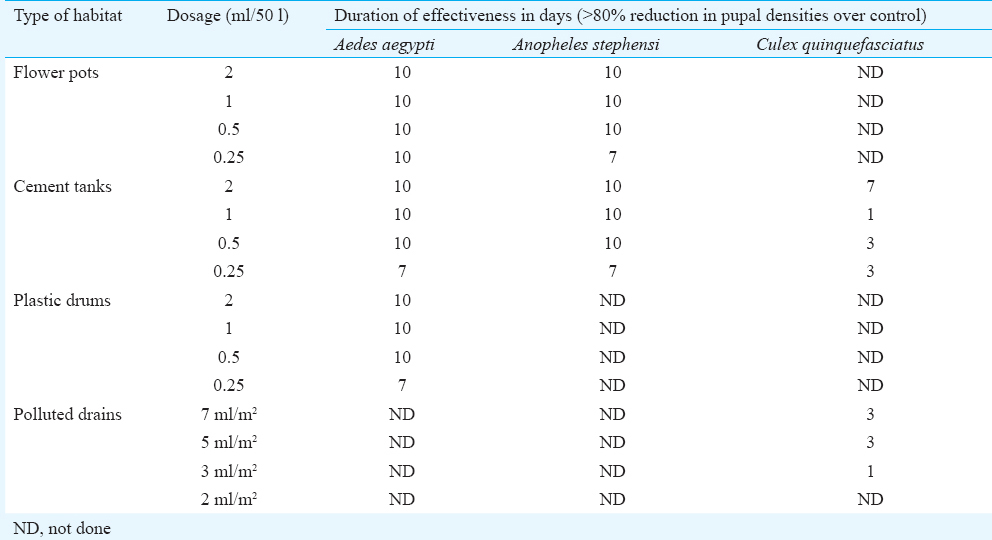 | Type of habitat | Dosage (ml/50 l) | Duration of effectiveness in days (>80% reduction in pupal densities over control) | | |
|---|---|---|---|---|
| | | Aedes aegypti | Anopheles stephensi | Culex quinquefasciatus |
| Flower pots | 2 | 10 | 10 | ND |
| | 1 | 10 | 10 | ND |
| | 0.5 | 10 | 10 | ND |
| | 0.25 | 10 | 7 | ND |
| Cement tanks | 2 | 10 | 10 | 7 |
| | 1 | 10 | 10 | 1 |
| | 0.5 | 10 | 10 | 3 |
| | 0.25 | 7 | 7 | 3 |
| Plastic drums | 2 | 10 | ND | ND |
| | 1 | 10 | ND | ND |
| | 0.5 | 10 | ND | ND |
| | 0.25 | 7 | ND | ND |
| Polluted drains | 7 ml/m$^2$ | ND | ND | 3 |
| | 5 ml/m$^2$ | ND | ND | 3 |
| | 3 ml/m$^2$ | ND | ND | 1 |
| | 2 ml/m$^2$ | ND | ND | ND |

ND, not done